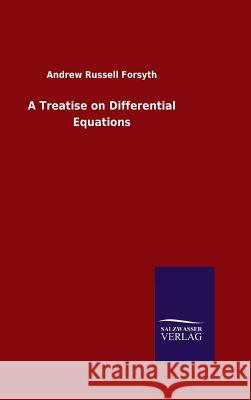 Andrew Russell Forsyth

A Treatise on Differential Equations

SALZWASSER VERLAG

Kraina Książek